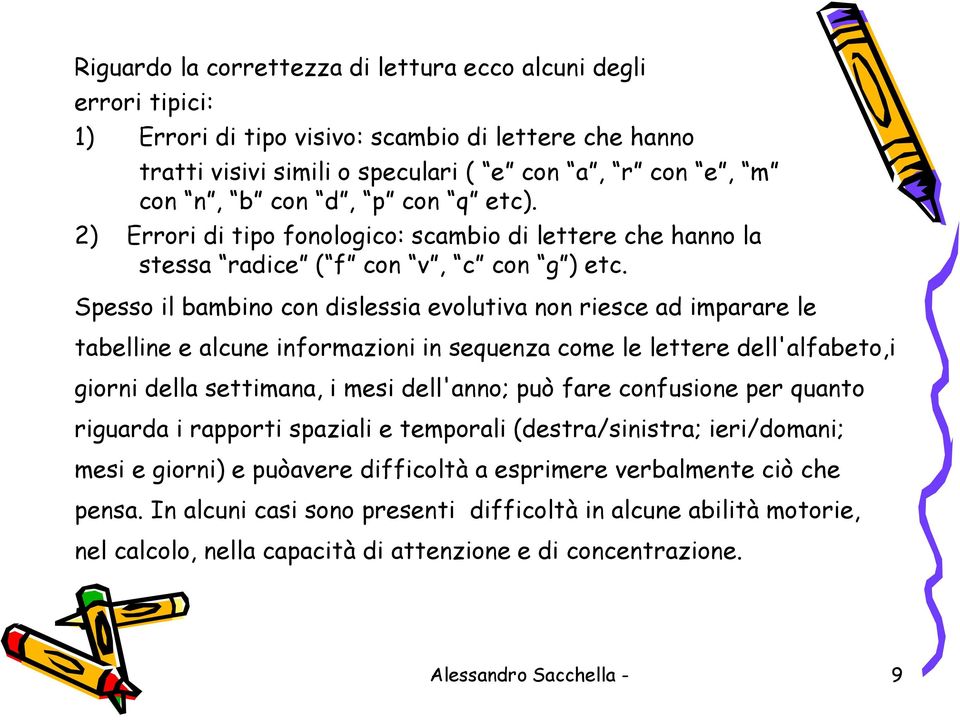 Riguardo la correttezza di lettura ecco alcuni degli errori tipici:

1) Errori di tipo visivo: scambio di lettere che hanno tratti visivi simili o speculari ( “e” con “a”, “r” con “e”, “m” con “n”, “b” con “d”, “p” con “q” etc).

2) Errori di tipo fonologico: scambio di lettere che hanno la stessa “radice” (“f” con “v”, “c” con “g”) etc.

Spesso il bambino con dislessia evolutiva non riesce ad imparare le tabelline e alcune informazioni in sequenza come le lettere dell'alfabeto,i giorni della settimana, i mesi dell'anno; può fare confusione per quanto riguarda i rapporti spaziali e temporali (destra/sinistra; ieri/domani; mesi e giorni) e puòavere difficoltà a esprimere verbalmente ciò che pensa. In alcuni casi sono presenti difficoltà in alcune abilità motorie, nel calcolo, nella capacità di attenzione e di concentrazione.

Alessandro Sacchella -

9